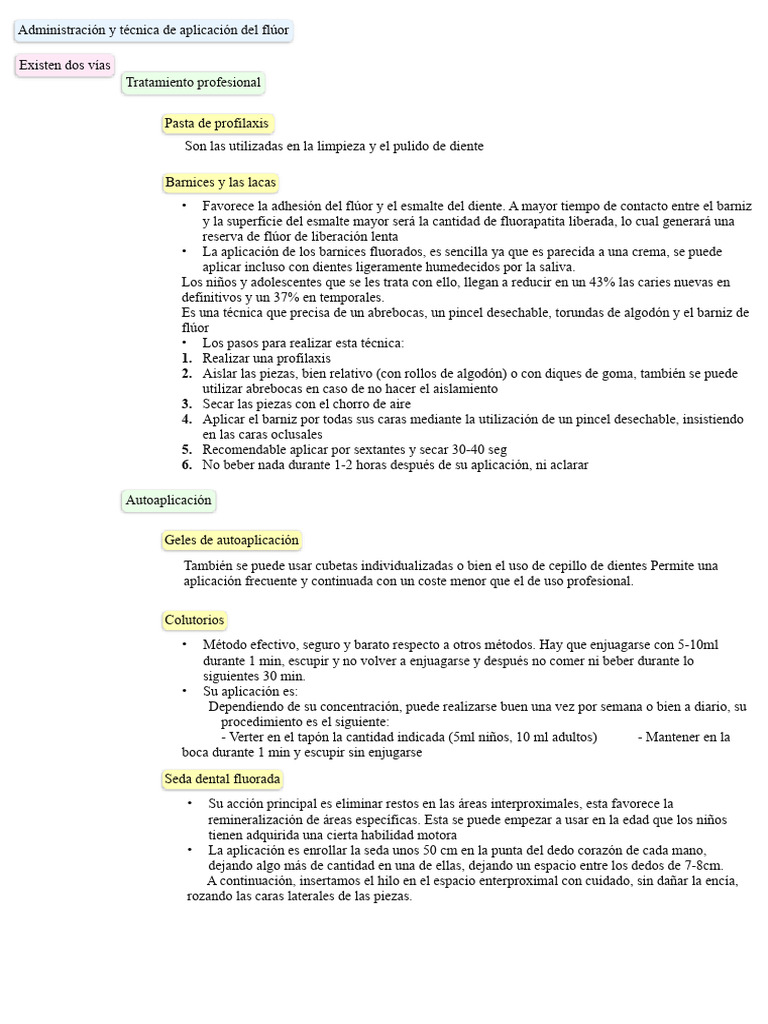 Administración y técnica de aplicación del flúor

Existen dos vías

Tratamiento profesional

Pasta de profilaxis

Son las utilizadas en la limpieza y el pulido de diente

Barnices y las lacas

• Favorece la adhesión del flúor y el esmalte del diente. A mayor tiempo de contacto entre el barniz y la superficie del esmalte mayor será la cantidad de fluorapatita liberada, lo cual generará una reserva de flúor de liberación lenta
• La aplicación de los barnices fluorados, es sencilla ya que es parecida a una crema, se puede aplicar incluso con dientes ligeramente humedecidos por la saliva.
Los niños y adolescentes que se les trata con ello, llegan a reducir en un 43% las caries nuevas en definitivos y un 37% en temporales.
Es una técnica que precisa de un abrebocas, un pincel desechable, torundas de algodón y el barniz de flúor
• Los pasos para realizar esta técnica:
1. Realizar una profilaxis
2. Aislar las piezas, bien relativo (con rollos de algodón) o con diques de goma, también se puede utilizar abrebocas en caso de no hacer el aislamiento
3. Secar las piezas con el chorro de aire
4. Aplicar el barniz por todas sus caras mediante la utilización de un pincel desechable, insistiendo en las caras oclusales
5. Recomendable aplicar por sextantes y secar 30-40 seg
6. No beber nada durante 1-2 horas después de su aplicación, ni aclarar

Autoaplicación

Geles de autoaplicación

También se puede usar cubetas individualizadas o bien el uso de cepillo de dientes Permite una aplicación frecuente y continuada con un coste menor que el de uso profesional.

Colutorios

• Método efectivo, seguro y barato respecto a otros métodos. Hay que enjuagarse con 5-10ml durante 1 min, escupir y no volver a enjuagarse y después no comer ni beber durante lo siguientes 30 min.
• Su aplicación es:
Dependiendo de su concentración, puede realizarse buen una vez por semana o bien a diario, su procedimiento es el siguiente:
- Verter en el tapón la cantidad indicada (5ml niños, 10 ml adultos) - Mantener en la boca durante 1 min y escupir sin enjugarse

Seda dental fluorada

• Su acción principal es eliminar restos en las áreas interproximales, esta favorece la remineralización de áreas específicas. Esta se puede empezar a usar en la edad que los niños tienen adquirida una cierta habilidad motora
• La aplicación es enrollar la seda unos 50 cm en la punta del dedo corazón de cada mano, dejando algo más de cantidad en una de ellas, dejando un espacio entre los dedos de 7-8cm.
A continuación, insertamos el hilo en el espacio enterproximal con cuidado, sin dañar la encía, rozando las caras laterales de las piezas.